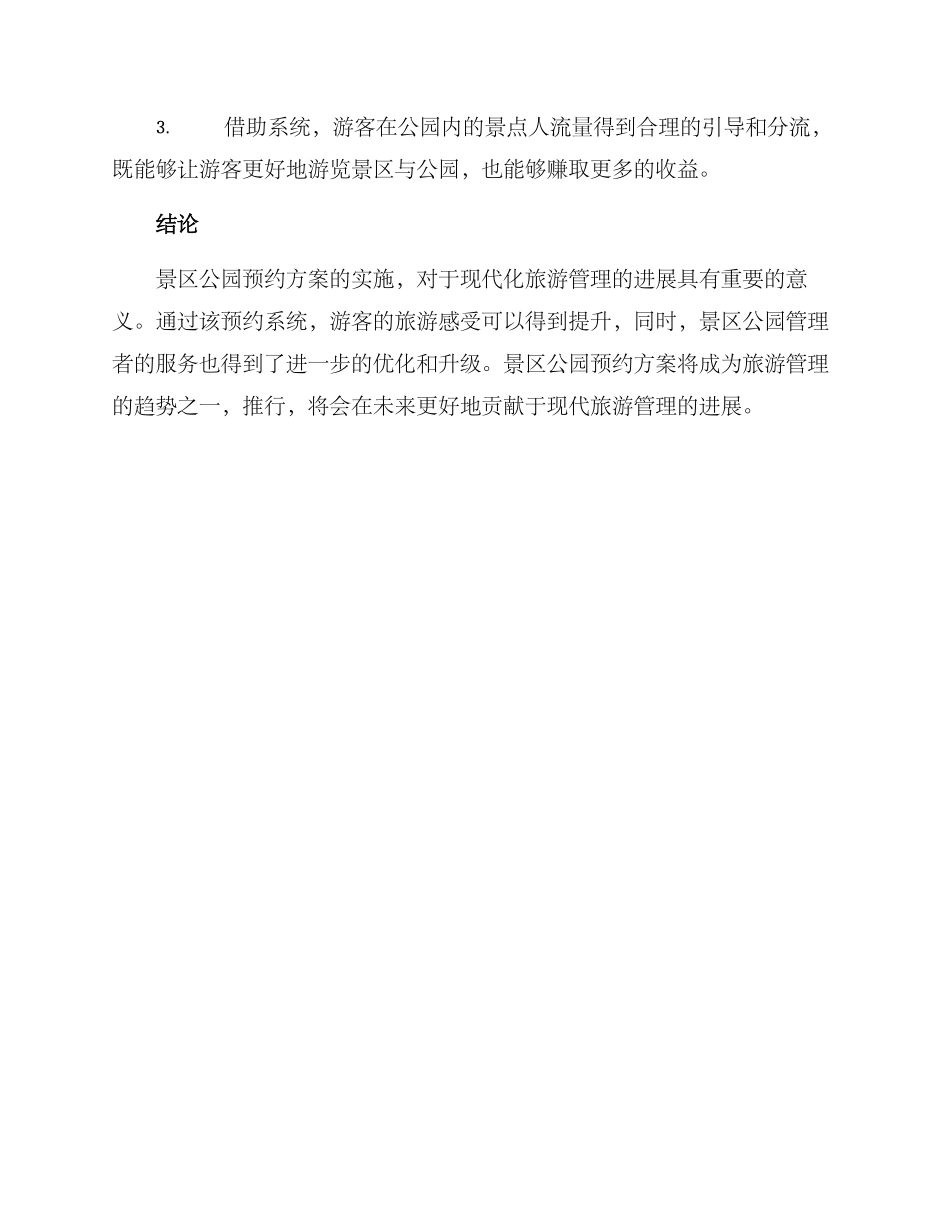 3. 借助系统，游客在公园内的景点人流量得到合理的引导和分流，既能够让游客更好地游览景区与公园，也能够赚取更多的收益。

结论

景区公园预约方案的实施，对于现代化旅游管理的进展具有重要的意义。通过该预约系统，游客的旅游感受可以得到提升，同时，景区公园管理者的服务也得到了进一步的优化和升级。景区公园预约方案将成为旅游管理的趋势之一，推行，将会在未来更好地贡献于现代旅游管理的进展。